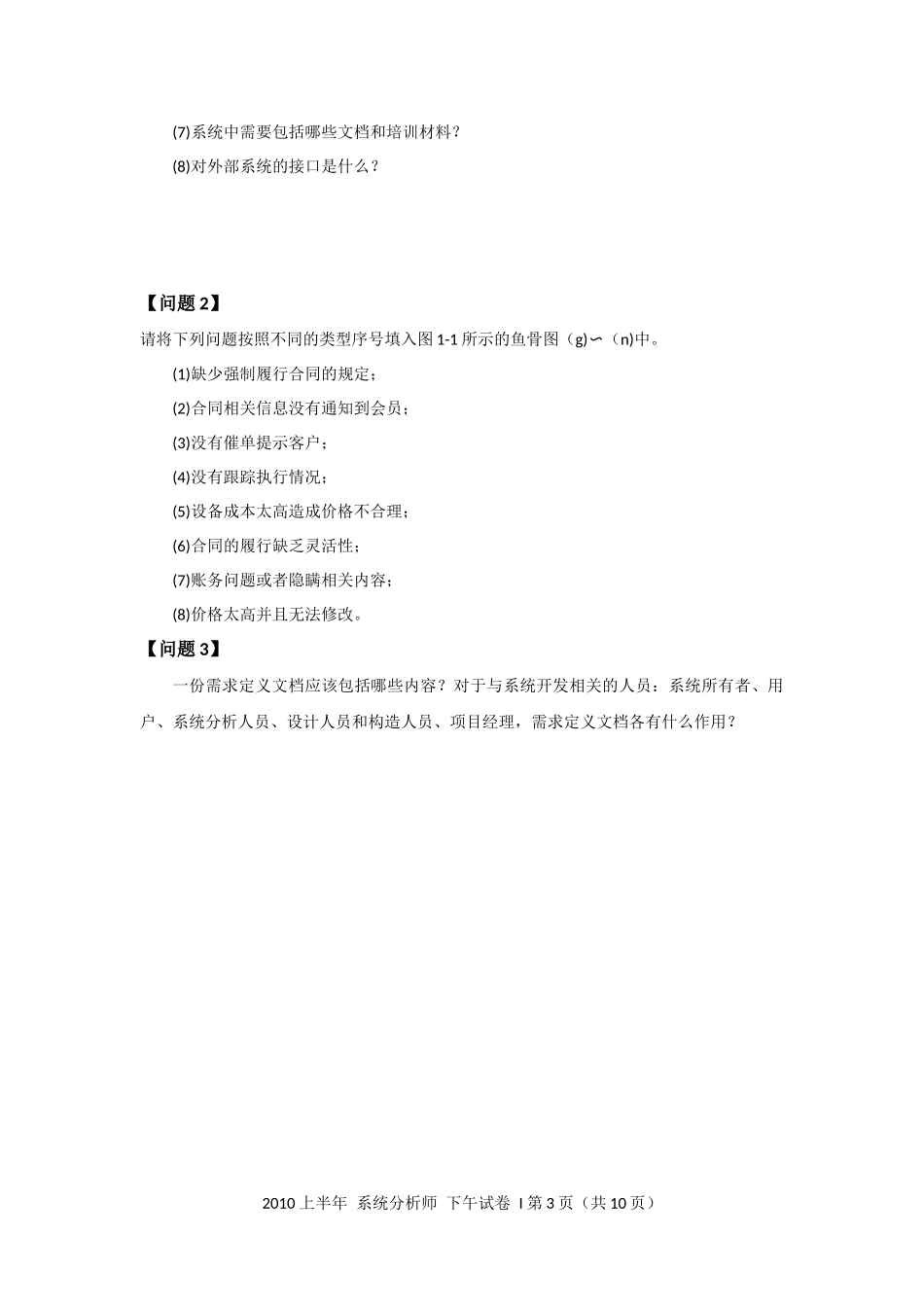 (7)系统中需要包括哪些文档和培训材料？

(8)对外部系统的接口是什么？

【问题 2】

请将下列问题按照不同的类型序号填入图 1-1 所示的鱼骨图（g)∽（n)中。

(1)缺少强制履行合同的规定；

(2)合同相关信息没有通知到会员；

(3)没有催单提示客户；

(4)没有跟踪执行情况；

(5)设备成本太高造成价格不合理；

(6)合同的履行缺乏灵活性；

(7)账务问题或者隐瞒相关内容；

(8)价格太高并且无法修改。

【问题 3】

一份需求定义文档应该包括哪些内容？对于与系统开发相关的人员：系统所有者、用户、系统分析人员、设计人员和构造人员、项目经理，需求定义文档各有什么作用？

2010 上半年 系统分析师 下午试卷 I 第 3 页（共 10 页）